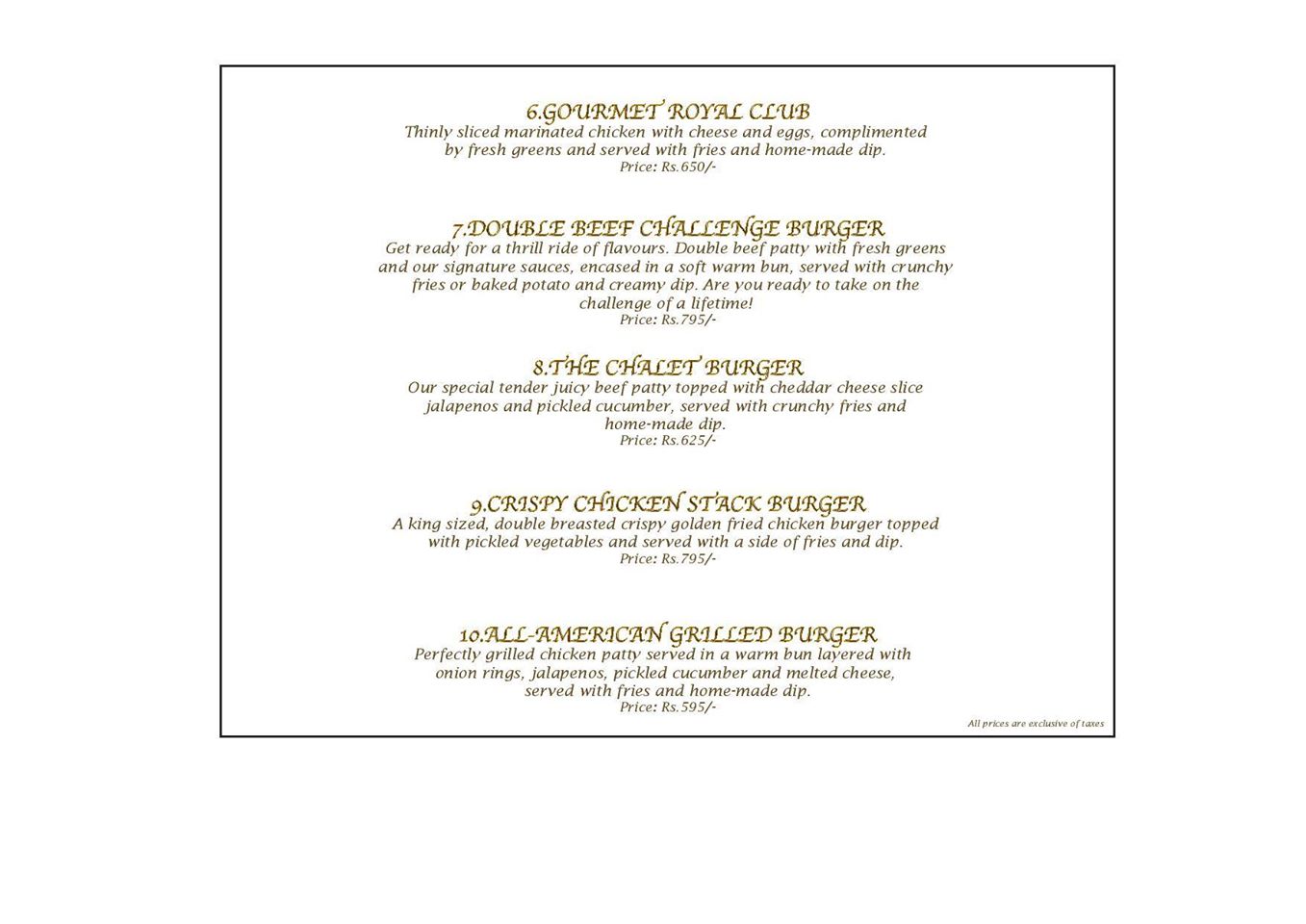 6.GOURMET ROYAL CLUB
Thinly sliced marinated chicken with cheese and eggs, complimented by fresh greens and served with fries and home-made dip.
Price: Rs.650/-

7.DOUBLE BEEF CHALLENGE BURGER
Get ready for a thrill ride of flavours. Double beef patty with fresh greens and our signature sauces, encased in a soft warm bun, served with crunchy fries or baked potato and creamy dip. Are you ready to take on the challenge of a lifetime!
Price: Rs.795/-

8.THE CHALET BURGER
Our special tender juicy beef patty topped with cheddar cheese slice jalapenos and pickled cucumber, served with crunchy fries and home-made dip.
Price: Rs.625/-

9.CRISPY CHICKEN STACK BURGER
A king sized, double breasted crispy golden fried chicken burger topped with pickled vegetables and served with a side of fries and dip.
Price: Rs.795/-

10.ALL-AMERICAN GRILLED BURGER
Perfectly grilled chicken patty served in a warm bun layered with onion rings, jalapenos, pickled cucumber and melted cheese, served with fries and home-made dip.
Price: Rs.595/-

All prices are exclusive of taxes